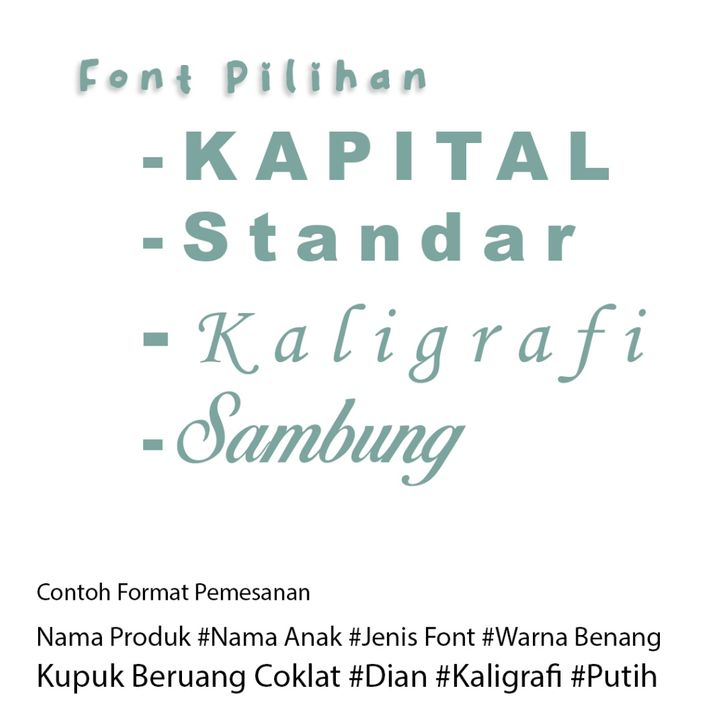 Font Pilihan

- KAPITAL
- Standar
- Kaligrafi
- Sambung

Contoh Format Pemesanan

Nama Produk #Nama Anak #Jenis Font #Warna Benang
Kupuk Beruang Coklat #Dian #Kaligrafi #Putih